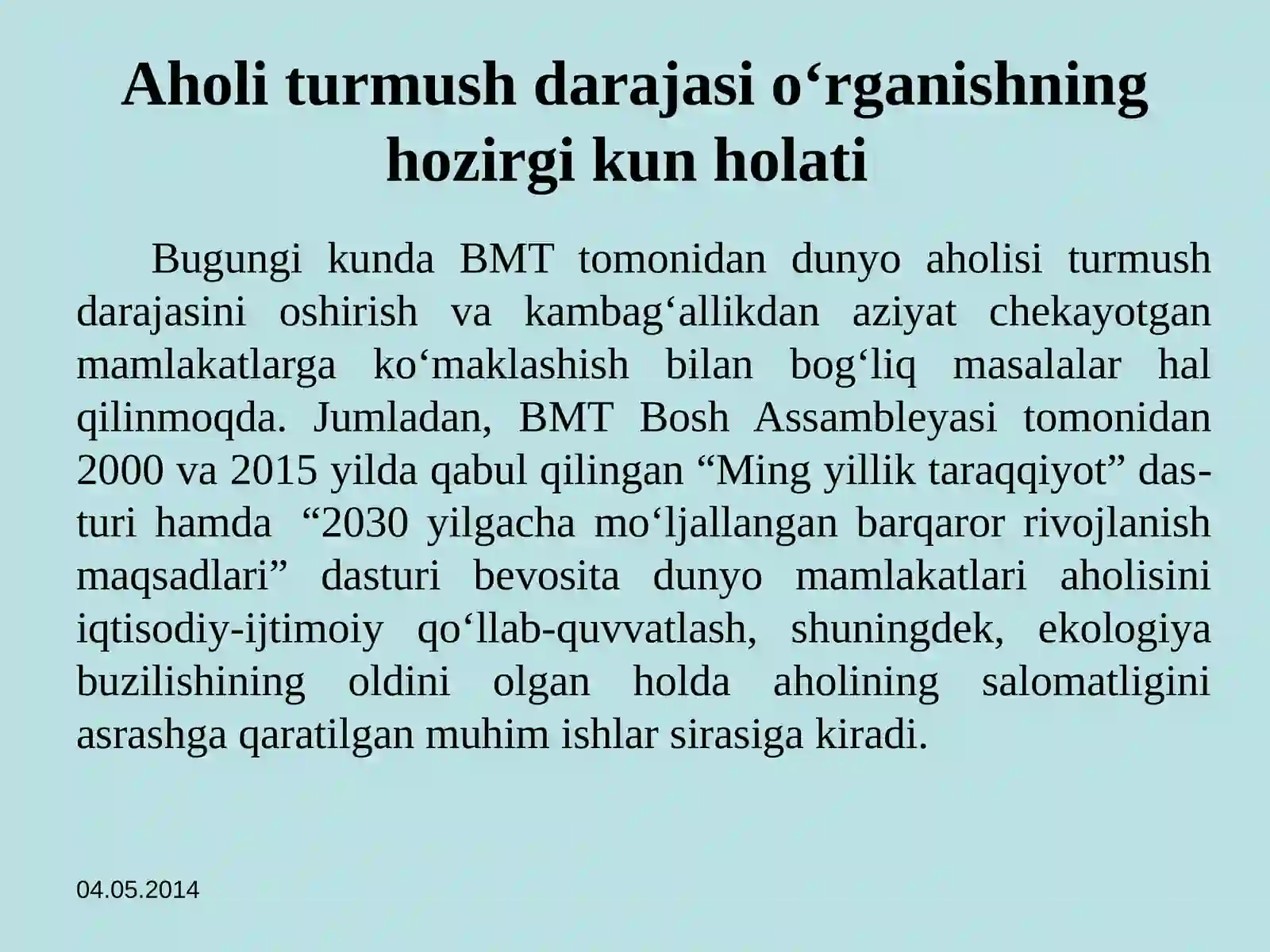 Aholi turmush darajasi o‘rganishning hozirgi kun holati

Bugungi kunda BMT tomonidan dunyo aholisi turmush darajasini oshirish va kambag‘allikdan aziyat chekayotgan mamlakatlarga ko‘maklashish bilan bog‘liq masalalar hal qilinmoqda. Jumladan, BMT Bosh Assambleyasi tomonidan 2000 va 2015 yilda qabul qilingan “Ming yillik taraqqiyot” dasturi hamda “2030 yilgacha mo‘ljallangan barqaror rivojlanish maqsadlari” dasturi bevosita dunyo mamlakatlari aholisini iqtisodiy-ijtimoiy qo‘llab-quvvatlash, shuningdek, ekologiya buzilishining oldini olgan holda aholining salomatligini asrashga qaratilgan muhim ishlar sirasiga kiradi.

04.05.2014